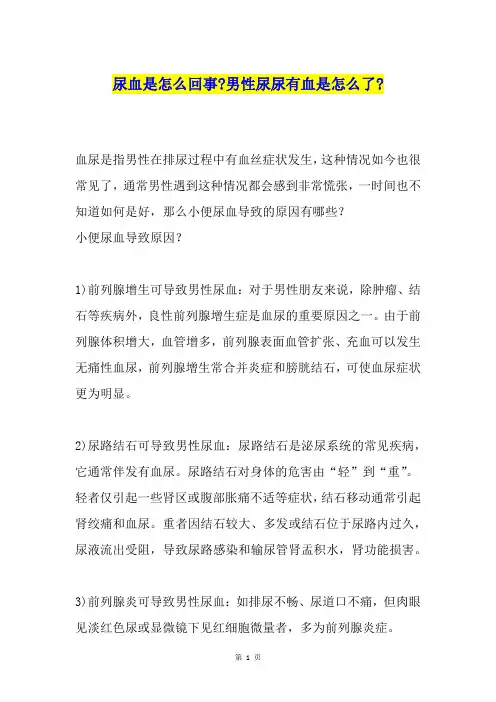 尿血是怎么回事?男性尿尿有血是怎么了?

血尿是指男性在排尿过程中有血丝症状发生，这种情况如今也很常见了，通常男性遇到这种情况都会感到非常慌张，一时间也不知道如何是好，那么小便尿血导致的原因有哪些?
小便尿血导致原因?

1)前列腺增生可导致男性尿血：对于男性朋友来说，除肿瘤、结石等疾病外，良性前列腺增生症是血尿的重要原因之一。由于前列腺体积增大，血管增多，前列腺表面血管扩张、充血可以发生无痛性血尿，前列腺增生常合并炎症和膀胱结石，可使血尿症状更为明显。

2)尿路结石可导致男性尿血：尿路结石是泌尿系统的常见疾病，它通常伴发有血尿。尿路结石对身体的危害由“轻”到“重”。轻者仅引起一些肾区或腹部胀痛不适等症状，结石移动通常引起肾绞痛和血尿。重者因结石较大、多发或结石位于尿路内过久，尿液流出受阻，导致尿路感染和输尿管肾盂积水，肾功能损害。

3)前列腺炎可导致男性尿血：如排尿不畅、尿道口不痛，但肉眼见淡红色尿或显微镜下见红细胞微量者，多为前列腺炎症。

第 1 页